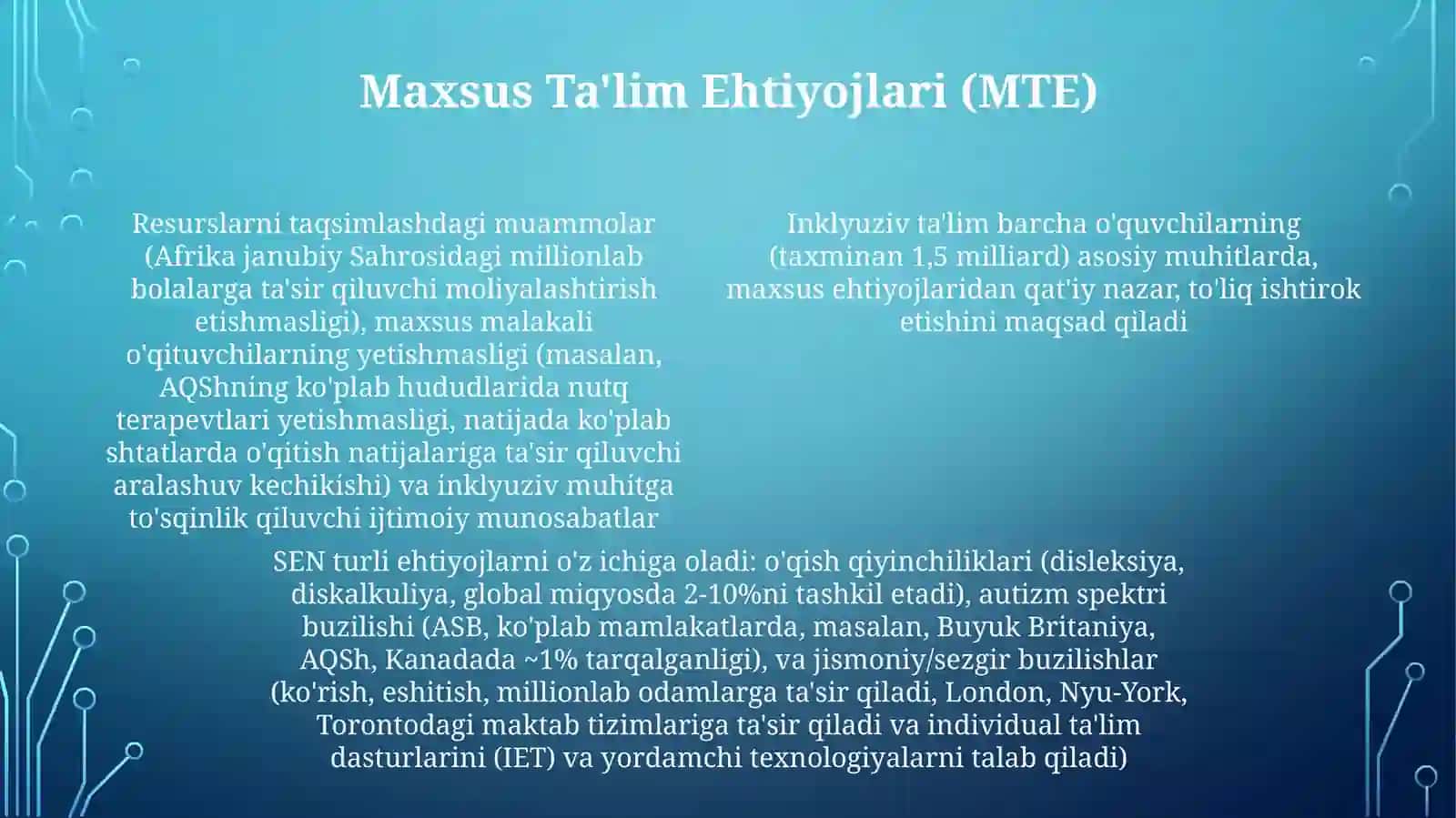 Maxsus Ta'lim Ehtiyojlari (MTE)

Resurslarni taqsimlashdagi muammolar (Afrika janubiy Sahrosidagi millionlab bolalarga ta'sir qiluvchi moliyalashtirish etishmasligi), maxsus malakali o'qituvchilarning yetishmasligi (masalan, AQShning ko'plab hududlarida nutq terapevtlari yetishmasligi, natijada ko'plab shtatlarda o'qitish natijalariga ta'sir qiluvchi aralashuv kechikishi) va inklyuziv muhitga to'sqinlik qiluvchi ijtimoiy munosabatlar

Inklyuziv ta'lim barcha o'quvchilarning (taxminan 1,5 milliard) asosiy muhitlarda, maxsus ehtiyojlaridan qat'iy nazar, to'liq ishtirok etishini maqsad qiladi

SEN turli ehtiyojlarni o'z ichiga oladi: o'qish qiyinchiliklari (disleksiya, diskalkuliya, global miqyosda 2-10%ni tashkil etadi), autizm spektri buzilishi (ASB, ko'plab mamlakatlarda, masalan, Buyuk Britaniya, AQSh, Kanadada ~1% tarqalganligi), va jismoniy/sezgir buzilishlar (ko'rish, eshitish, millionlab odamlarga ta'sir qiladi, London, Nyu-York, Torontodagi maktab tizimlariga ta'sir qiladi va individual ta'lim dasturlarini (IET) va yordamchi texnologiyalarni talab qiladi)